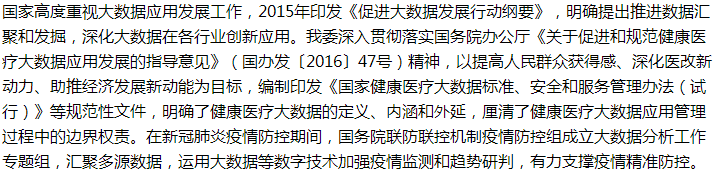 国家高度重视大数据应用发展工作，2015年印发《促进大数据发展行动纲要》，明确提出推进数据汇聚和发掘，深化大数据在各行业创新应用。我委深入贯彻落实国务院办公厅《关于促进和规范健康医疗大数据应用发展的指导意见》（国办发〔2016〕47号）精神，以提高人民群众获得感、深化医改新动力、助推经济发展新动能为目标，编制印发《国家健康医疗大数据标准、安全和服务管理办法（试行）》等规范性文件，明确了健康医疗大数据的定义、内涵和外延，厘清了健康医疗大数据应用管理过程中的边界权责。在新冠肺炎疫情防控期间，国务院联防联控机制疫情防控组成立大数据分析工作专题组，汇聚多源数据，运用大数据等数字技术加强疫情监测和趋势研判，有力支撑疫情精准防控。